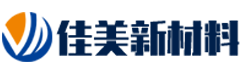 佳美新材料